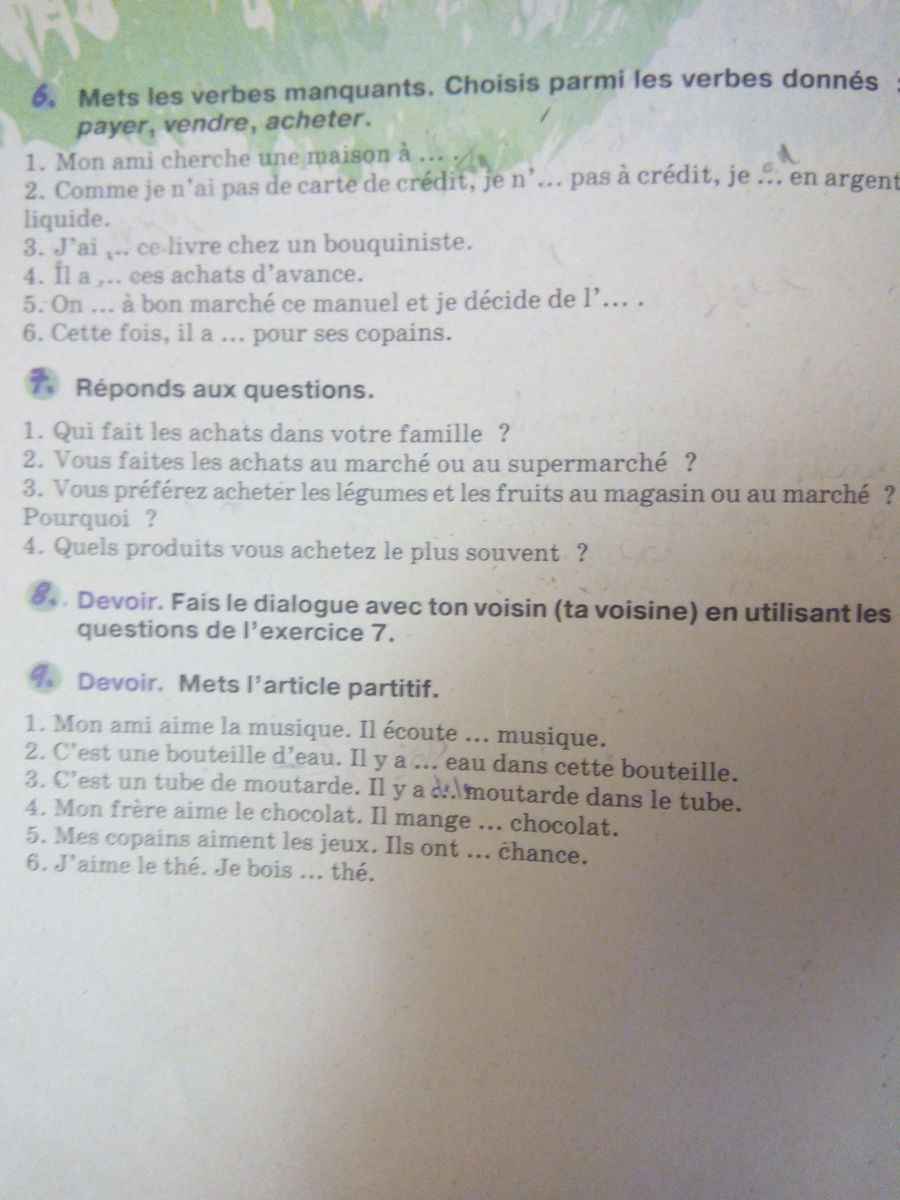 6. Mets les verbes manquants. Choisis parmi les verbes donnés : payer, vendre, acheter.

1. Mon ami cherche une maison à … .
2. Comme je n'ai pas de carte de crédit, je n'… pas à crédit, je … en argent liquide.
3. J'ai … ce livre chez un bouquiniste.
4. Il a … ces achats d'avance.
5. On … à bon marché ce manuel et je décide de l'… .
6. Cette fois, il a … pour ses copains.

7. Réponds aux questions.

1. Qui fait les achats dans votre famille ?
2. Vous faites les achats au marché ou au supermarché ?
3. Vous préférez acheter les légumes et les fruits au magasin ou au marché ? Pourquoi ?
4. Quels produits vous achetez le plus souvent ?

8. Devoir. Fais le dialogue avec ton voisin (ta voisine) en utilisant les questions de l'exercice 7.

9. Devoir. Mets l'article partitif.

1. Mon ami aime la musique. Il écoute … musique.
2. C'est une bouteille d'eau. Il y a … eau dans cette bouteille.
3. C'est un tube de moutarde. Il y a … moutarde dans le tube.
4. Mon frère aime le chocolat. Il mange … chocolat.
5. Mes copains aiment les jeux. Ils ont … chance.
6. J'aime le thé. Je bois … thé.